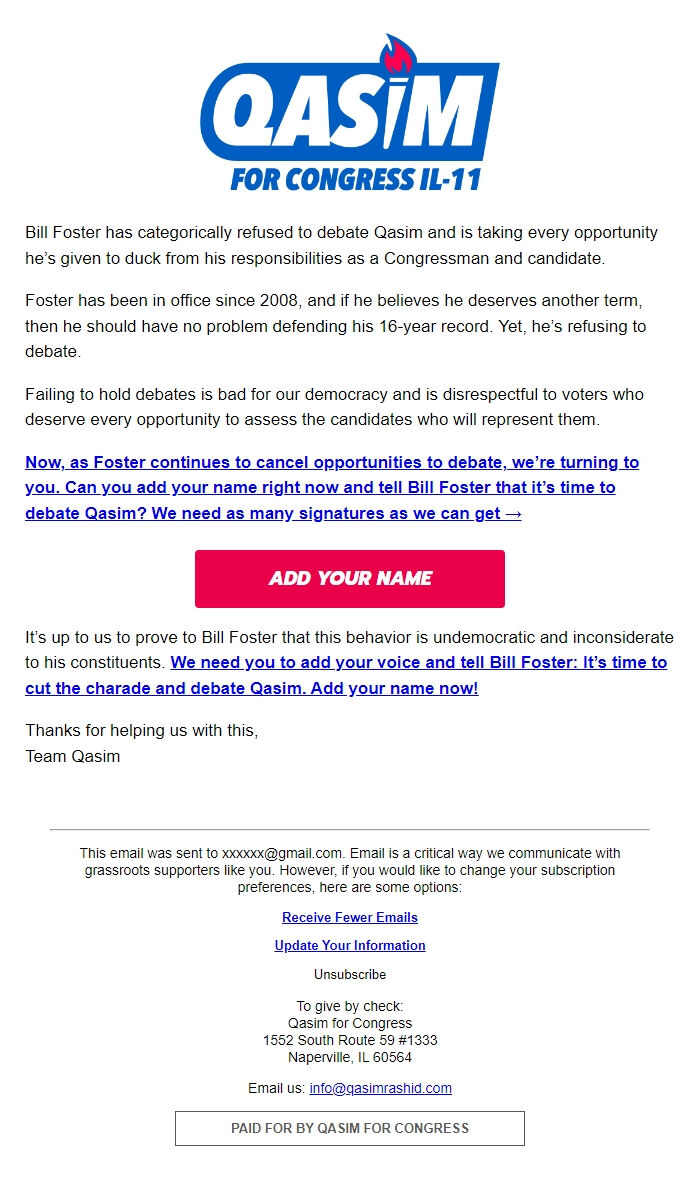 QASIM
FOR CONGRESS IL-11

Bill Foster has categorically refused to debate Qasim and is taking every opportunity he's given to duck from his responsibilities as a Congressman and candidate.

Foster has been in office since 2008, and if he believes he deserves another term, then he should have no problem defending his 16-year record. Yet, he's refusing to debate.

Failing to hold debates is bad for our democracy and is disrespectful to voters who deserve every opportunity to assess the candidates who will represent them.

Now, as Foster continues to cancel opportunities to debate, we're turning to you. Can you add your name right now and tell Bill Foster that it's time to debate Qasim? We need as many signatures as we can get →

ADD YOUR NAME

It's up to us to prove to Bill Foster that this behavior is undemocratic and inconsiderate to his constituents. We need you to add your voice and tell Bill Foster: It's time to cut the charade and debate Qasim. Add your name now!

Thanks for helping us with this,
Team Qasim

This email was sent to xxxxxx@gmail.com. Email is a critical way we communicate with grassroots supporters like you. However, if you would like to change your subscription preferences, here are some options:

Receive Fewer Emails

Update Your Information

Unsubscribe

To give by check:
Qasim for Congress
1552 South Route 59 #1333
Naperville, IL 60564

Email us: info@qasimrashid.com

PAID FOR BY QASIM FOR CONGRESS